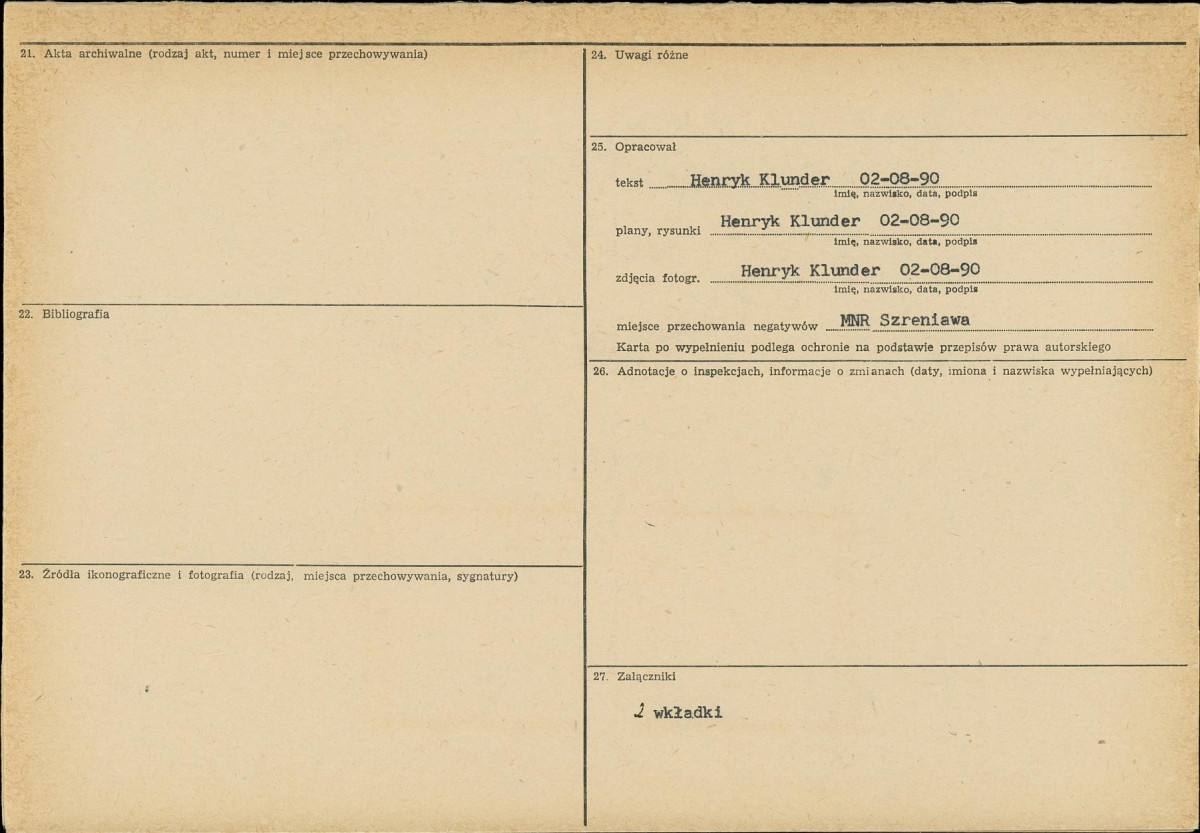 21. Akta archiwalne (rodzaj akt, numer i miejsce przechowywania)

22. Bibliografia

23. Źródła ikonograficzne i fotografia (rodzaj, miejsca przechowywania, sygnatury)

24. Uwagi różne

25. Opracował

tekst Henryk Klunder 02-08-90
imię, nazwisko, data, podpis

plany, rysunki Henryk Klunder 02-08-90
imię, nazwisko, data, podpis

zdjęcia fotogr. Henryk Klunder 02-08-90
imię, nazwisko, data, podpis

miejsce przechowania negatywów MNR Szreniawa

Karta po wypełnieniu podlega ochronie na podstawie przepisów prawa autorskiego

26. Adnotacje o inspekcjach, informacje o zmianach (daty, imiona i nazwiska wypełniających)

27. Załączniki

2 wkładki